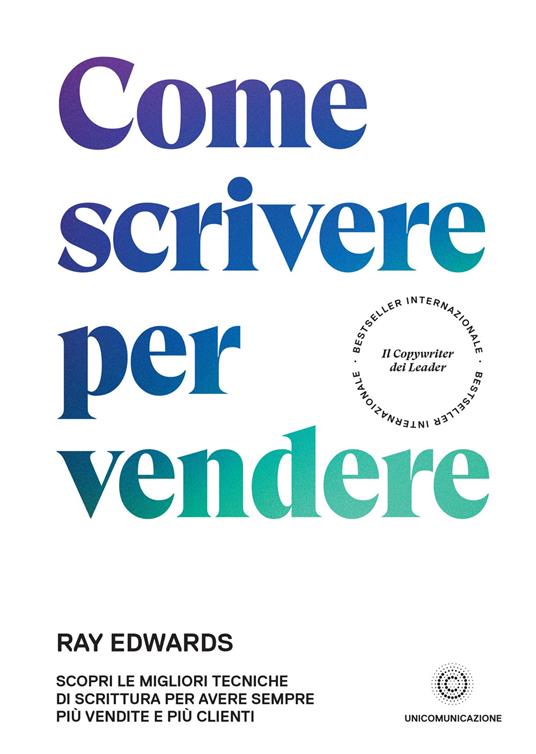 Come scrivere per vendere

BESTSELLER INTERNAZIONALE · BESTSELLER INTERNAZIONALE ·

Il Copywriter dei Leader

RAY EDWARDS

SCOPRI LE MIGLIORI TECNICHE DI SCRITTURA PER AVERE SEMPRE PIÙ VENDITE E PIÙ CLIENTI

UNICOMUNICAZIONE